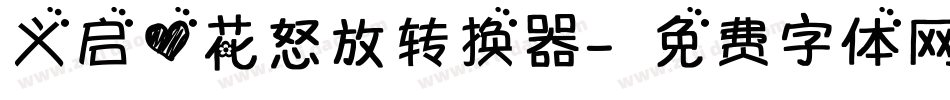 义启♥花怒放转换器- 免费字体网